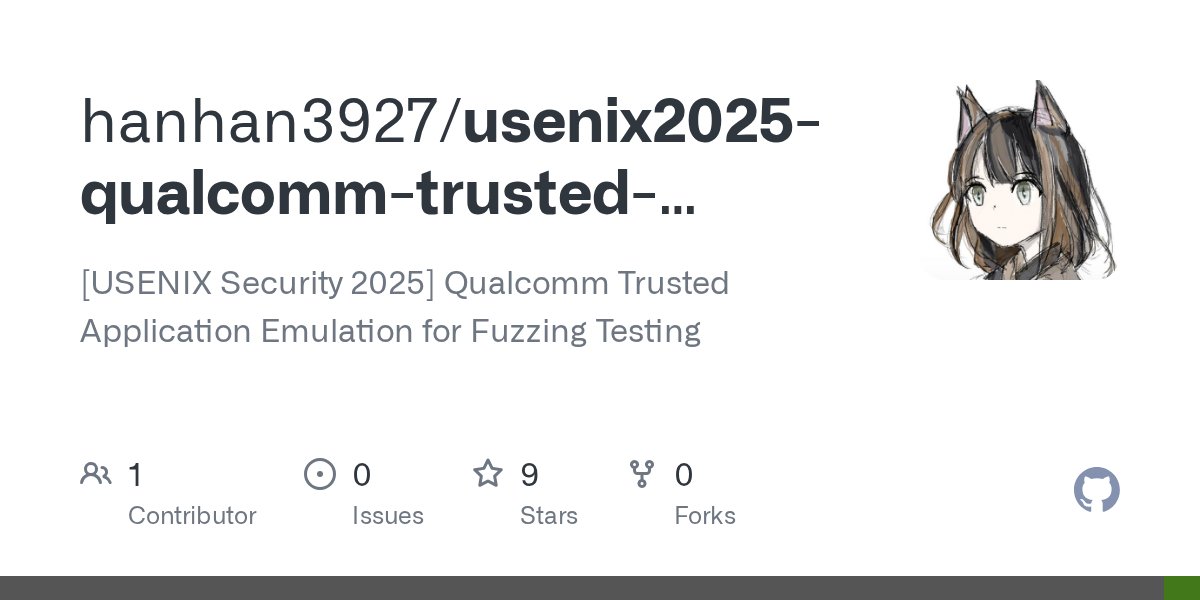 hanhan3927/usenix2025-qualcomm-trusted-...

[USENIX Security 2025] Qualcomm Trusted Application Emulation for Fuzzing Testing

1 Contributor

0 Issues

9 Stars

0 Forks